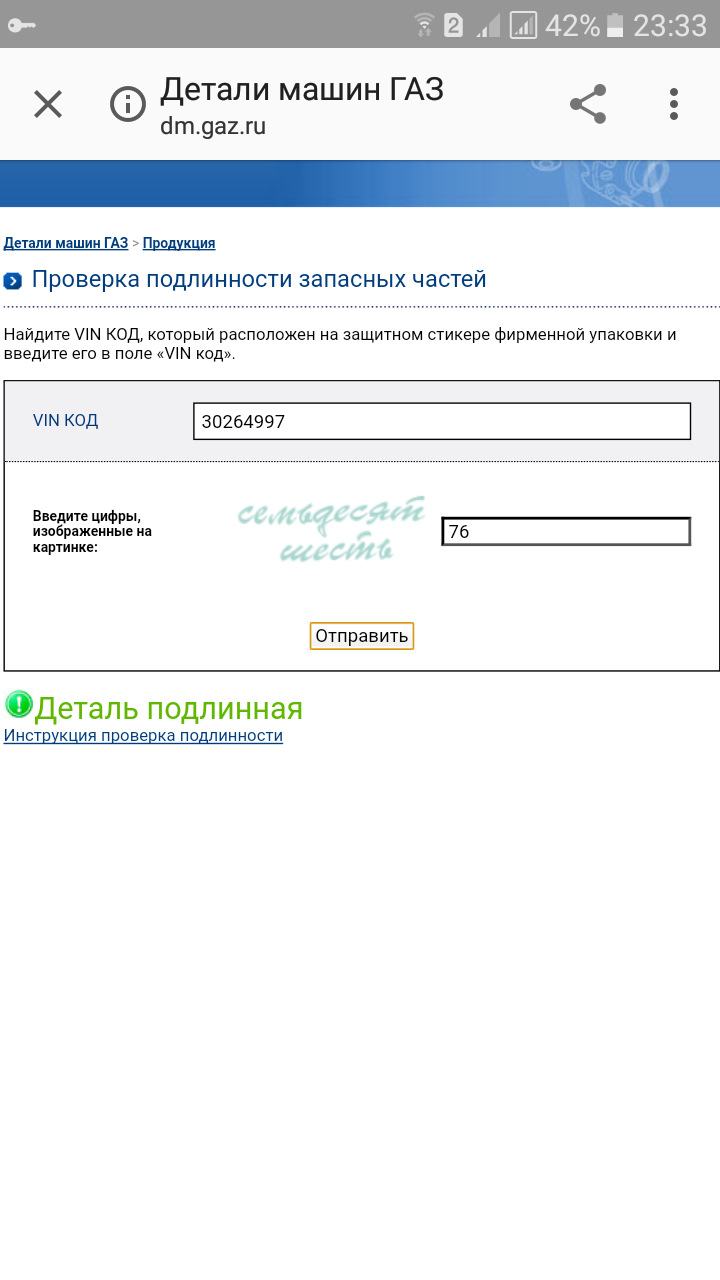 2 42% 23:33

Детали машин ГАЗ
dm.gaz.ru

Детали машин ГАЗ > Продукция

Проверка подлинности запасных частей

Найдите VIN КОД, который расположен на защитном стикере фирменной упаковки и введите его в поле «VIN код».

VIN КОД 30264997

Введите цифры, изображенные на картинке: семьдесят шесть 76

Отправить

Деталь подлинная
Инструкция проверка подлинности